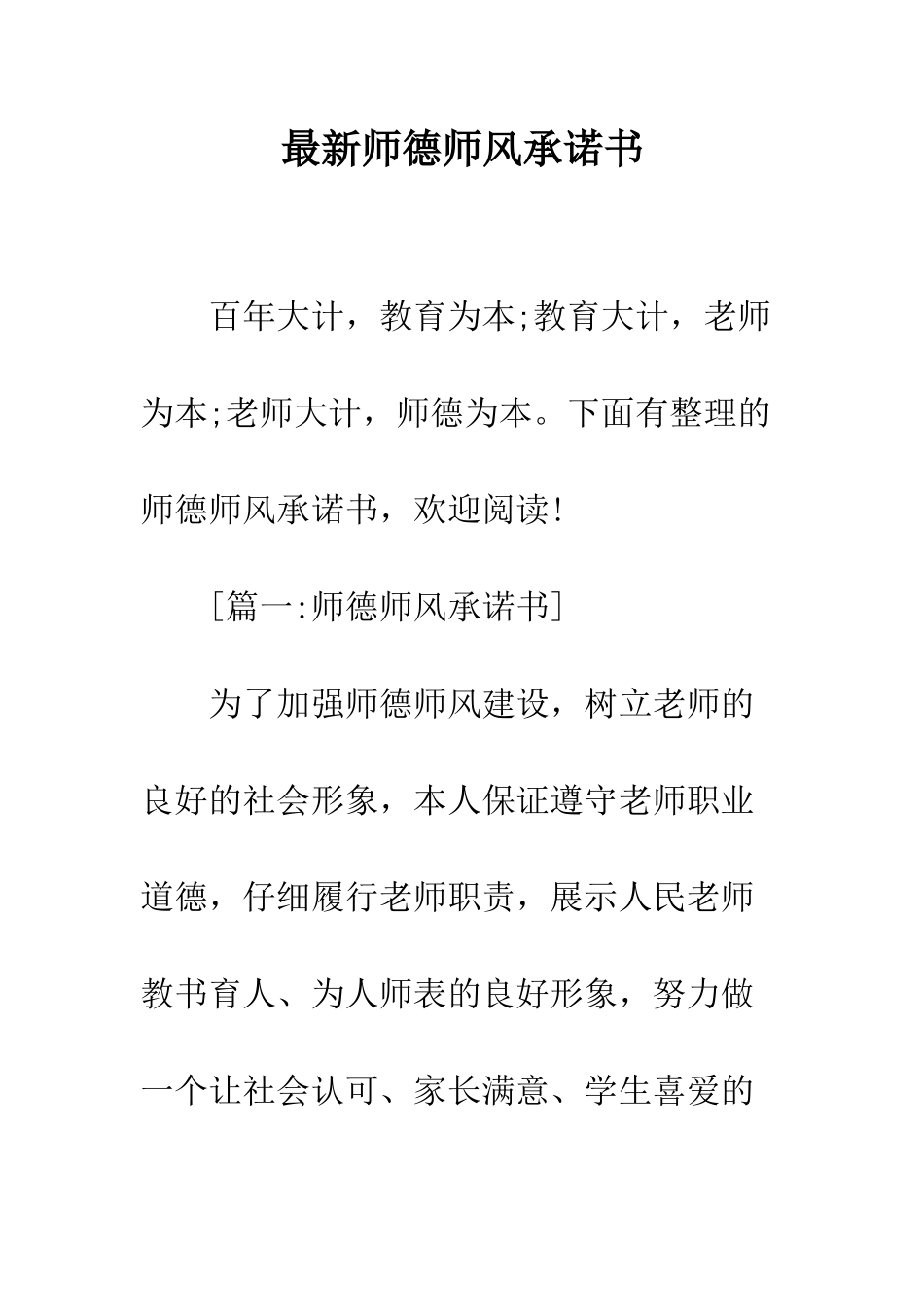 最新师德师风承诺书

百年大计，教育为本;教育大计，老师为本;老师大计，师德为本。下面有整理的师德师风承诺书，欢迎阅读!

[篇一:师德师风承诺书]

为了加强师德师风建设，树立老师的良好的社会形象，本人保证遵守老师职业道德，仔细履行老师职责，展示人民老师教书育人、为人师表的良好形象，努力做一个让社会认可、家长满意、学生喜爱的